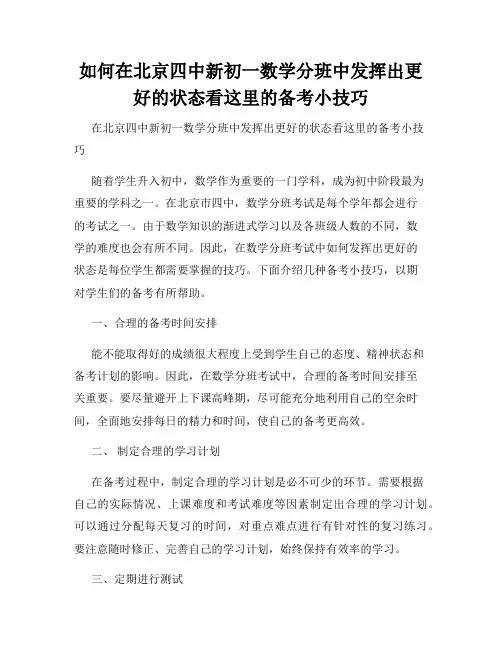 如何在北京四中新初一数学分班中发挥出更好的状态看这里的备考小技巧

在北京四中新初一数学分班中发挥出更好的状态看这里的备考小技巧

随着学生升入初中，数学作为重要的一门学科，成为初中阶段最为重要的学科之一。在北京市四中，数学分班考试是每个学年都会进行的考试之一。由于数学知识的渐进式学习以及各班级人数的不同，数学的难度也会有所不同。因此，在数学分班考试中如何发挥出更好的状态是每位学生都需要掌握的技巧。下面介绍几种备考小技巧，以期对学生们的备考有所帮助。

一、合理的备考时间安排

能不能取得好的成绩很大程度上受到学生自己的态度、精神状态和备考计划的影响。因此，在数学分班考试中，合理的备考时间安排至关重要。要尽量避开上下课高峰期，尽可能充分地利用自己的空余时间，全面地安排每日的精力和时间，使自己的备考更高效。

二、 制定合理的学习计划

在备考过程中，制定合理的学习计划是必不可少的环节。需要根据自己的实际情况、上课难度和考试难度等因素制定出合理的学习计划。可以通过分配每天复习的时间，对重点难点进行有针对性的复习练习。要注意随时修正、完善自己的学习计划，始终保持有效率的学习。

三、定期进行测试